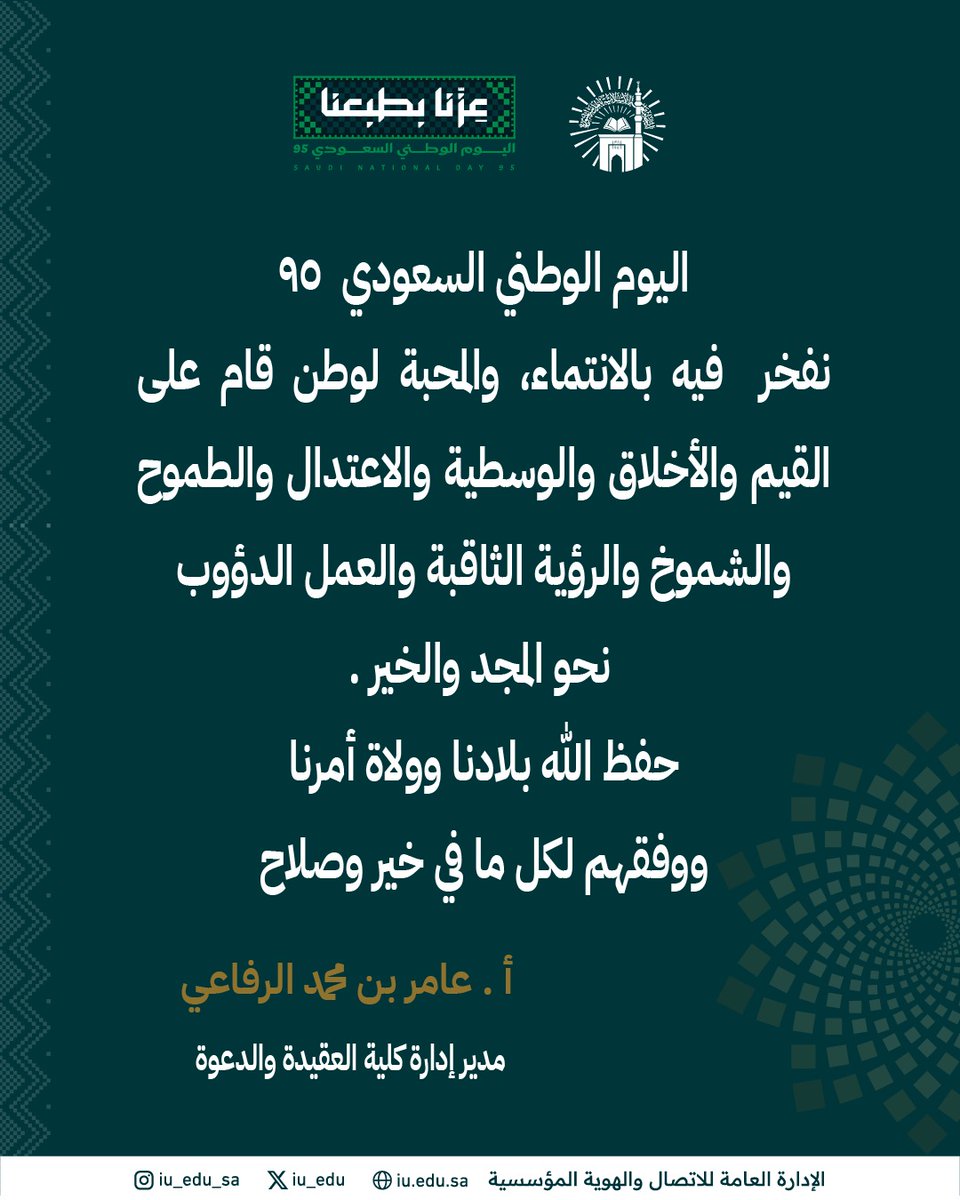 عزّنا بطبعنا
اليوم الوطني السعودي 95
SAUDI NATIONAL DAY 95

اليوم الوطني السعودي ٩٥
نفخر فيه بالانتماء، والمحبة لوطن قام على القيم والأخلاق والوسطية والاعتدال والطموح والشموخ والرؤية الثاقبة والعمل الدؤوب نحو المجد والخير .
حفظ الله بلادنا وولاة أمرنا ووفقهم لكل ما في خير وصلاح

أ . عامر بن محمد الرفاعي
مدير إدارة كلية العقيدة والدعوة

الإدارة العامة للاتصال والهوية المؤسسية iu.edu.sa iu_edu iu_edu_sa